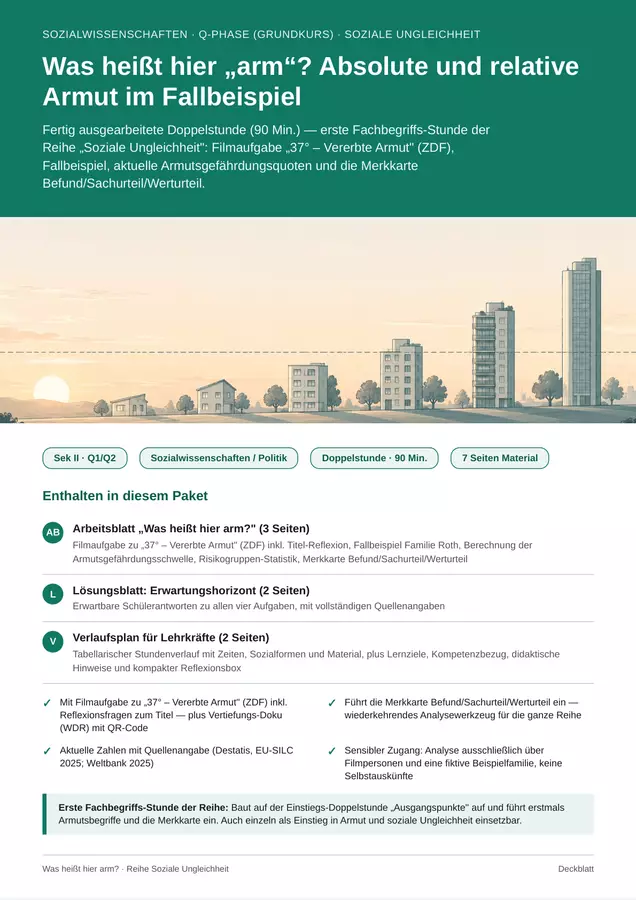 SOZIALWISSENSCHAFTEN · Q-PHASE (GRUNDKURS) · SOZIALE UNGLEICHHEIT

Was heißt hier „arm“? Absolute und relative Armut im Fallbeispiel

Fertig ausgearbeitete Doppelstunde (90 Min.) — erste Fachbegriffs-Stunde der Reihe „Soziale Ungleichheit": Filmaufgabe „37° – Vererbte Armut" (ZDF), Fallbeispiel, aktuelle Armutsgefährdungsquoten und die Merkkarte Befund/Sachurteil/Werturteil.

Sek II · Q1/Q2
Sozialwissenschaften / Politik
Doppelstunde · 90 Min.
7 Seiten Material

Enthalten in diesem Paket

AB
Arbeitsblatt „Was heißt hier arm?" (3 Seiten)
Filmaufgabe zu „37° – Vererbte Armut" (ZDF) inkl. Titel-Reflexion, Fallbeispiel Familie Roth, Berechnung der Armutsgefährdungsschwelle, Risikogruppen-Statistik, Merkkarte Befund/Sachurteil/Werturteil

L
Lösungsblatt: Erwartungshorizont (2 Seiten)
Erwartbare Schülerantworten zu allen vier Aufgaben, mit vollständigen Quellenangaben

V
Verlaufsplan für Lehrkräfte (2 Seiten)
Tabellarischer Stundenverlauf mit Zeiten, Sozialformen und Material, plus Lernziele, Kompetenzbezug, didaktische Hinweise und kompakter Reflexionsbox

✓ Mit Filmaufgabe zu „37° – Vererbte Armut" (ZDF) inkl. Reflexionsfragen zum Titel — plus Vertiefungs-Doku (WDR) mit QR-Code

✓ Aktuelle Zahlen mit Quellenangabe (Destatis, EU-SILC 2025; Weltbank 2025)

✓ Führt die Merkkarte Befund/Sachurteil/Werturteil ein — wiederkehrendes Analysewerkzeug für die ganze Reihe

✓ Sensibler Zugang: Analyse ausschließlich über Filmpersonen und eine fiktive Beispielfamilie, keine Selbstauskünfte

Erste Fachbegriffs-Stunde der Reihe: Baut auf der Einstiegs-Doppelstunde „Ausgangspunkte" auf und führt erstmals Armutsbegriffe und die Merkkarte ein. Auch einzeln als Einstieg in Armut und soziale Ungleichheit einsetzbar.

Was heißt hier arm? · Reihe Soziale Ungleichheit
Deckblatt